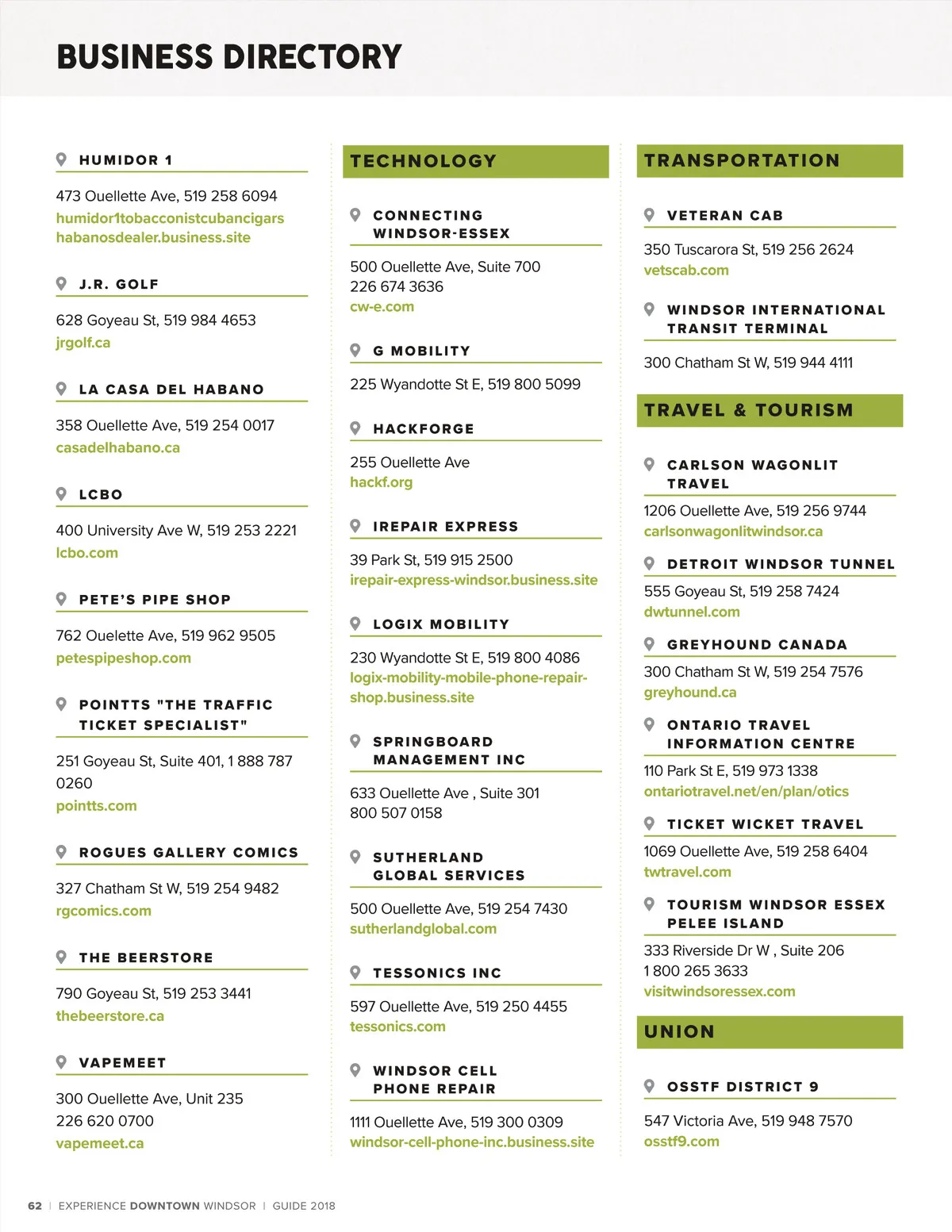 BUSINESS DIRECTORY

HUMIDOR 1

473 Ouellette Ave, 519 258 6094
humidor1tobacconistcubancigars habanosdealer.business.site

J.R. GOLF

628 Goyeau St, 519 984 4653
jrgolf.ca

LA CASA DEL HABANO

358 Ouellette Ave, 519 254 0017
casadelhabano.ca

LCBO

400 University Ave W, 519 253 2221
lcbo.com

PETE'S PIPE SHOP

762 Ouelette Ave, 519 962 9505
petespipeshop.com

POINTTS "THE TRAFFIC TICKET SPECIALIST"

251 Goyeau St, Suite 401, 1 888 787 0260
pointts.com

ROGUES GALLERY COMICS

327 Chatham St W, 519 254 9482
rgcomics.com

THE BEERSTORE

790 Goyeau St, 519 253 3441
thebeerstore.ca

VAPEMEET

300 Ouellette Ave, Unit 235
226 620 0700
vapemeet.ca

TECHNOLOGY

CONNECTING WINDSOR-ESSEX

500 Ouellette Ave, Suite 700
226 674 3636
cw-e.com

G MOBILITY

225 Wyandotte St E, 519 800 5099

HACKFORGE

255 Ouellette Ave
hackf.org

IREPAIR EXPRESS

39 Park St, 519 915 2500
irepair-express-windsor.business.site

LOGIX MOBILITY

230 Wyandotte St E, 519 800 4086
logix-mobility-mobile-phone-repair-shop.business.site

SPRINGBOARD MANAGEMENT INC

633 Ouellette Ave , Suite 301
800 507 0158

SUTHERLAND GLOBAL SERVICES

500 Ouellette Ave, 519 254 7430
sutherlandglobal.com

TESSONICS INC

597 Ouellette Ave, 519 250 4455
tessonics.com

WINDSOR CELL PHONE REPAIR

1111 Ouellette Ave, 519 300 0309
windsor-cell-phone-inc.business.site

TRANSPORTATION

VETERAN CAB

350 Tuscarora St, 519 256 2624
vetscab.com

WINDSOR INTERNATIONAL TRANSIT TERMINAL

300 Chatham St W, 519 944 4111

TRAVEL & TOURISM

CARLSON WAGONLIT TRAVEL

1206 Ouellette Ave, 519 256 9744
carlsonwagonlitwindsor.ca

DETROIT WINDSOR TUNNEL

555 Goyeau St, 519 258 7424
dwtunnel.com

GREYHOUND CANADA

300 Chatham St W, 519 254 7576
greyhound.ca

ONTARIO TRAVEL INFORMATION CENTRE

110 Park St E, 519 973 1338
ontariotravel.net/en/plan/otics

TICKET WICKET TRAVEL

1069 Ouellette Ave, 519 258 6404
twtravel.com

TOURISM WINDSOR ESSEX PELEE ISLAND

333 Riverside Dr W , Suite 206
1 800 265 3633
visitwindsoressex.com

UNION

OSSTF DISTRICT 9

547 Victoria Ave, 519 948 7570
osstf9.com

62 | EXPERIENCE DOWNTOWN WINDSOR | GUIDE 2018